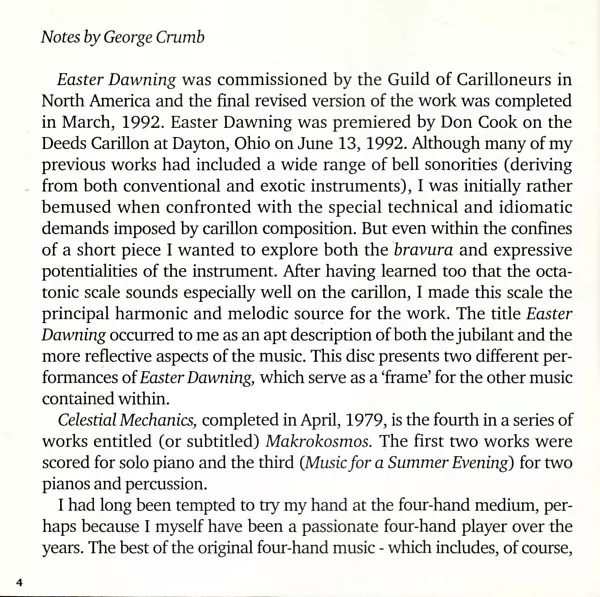 Notes by George Crumb

Easter Dawning was commissioned by the Guild of Carilloneurs in North America and the final revised version of the work was completed in March, 1992. Easter Dawning was premiered by Don Cook on the Deeds Carillon at Dayton, Ohio on June 13, 1992. Although many of my previous works had included a wide range of bell sonorities (deriving from both conventional and exotic instruments), I was initially rather bemused when confronted with the special technical and idiomatic demands imposed by carillon composition. But even within the confines of a short piece I wanted to explore both the bravura and expressive potentialities of the instrument. After having learned too that the octatonic scale sounds especially well on the carillon, I made this scale the principal harmonic and melodic source for the work. The title Easter Dawning occurred to me as an apt description of both the jubilant and the more reflective aspects of the music. This disc presents two different performances of Easter Dawning, which serve as a 'frame' for the other music contained within.

Celestial Mechanics, completed in April, 1979, is the fourth in a series of works entitled (or subtitled) Makrokosmos. The first two works were scored for solo piano and the third (Music for a Summer Evening) for two pianos and percussion.

I had long been tempted to try my hand at the four-hand medium, perhaps because I myself have been a passionate four-hand player over the years. The best of the original four-hand music - which includes, of course,

4